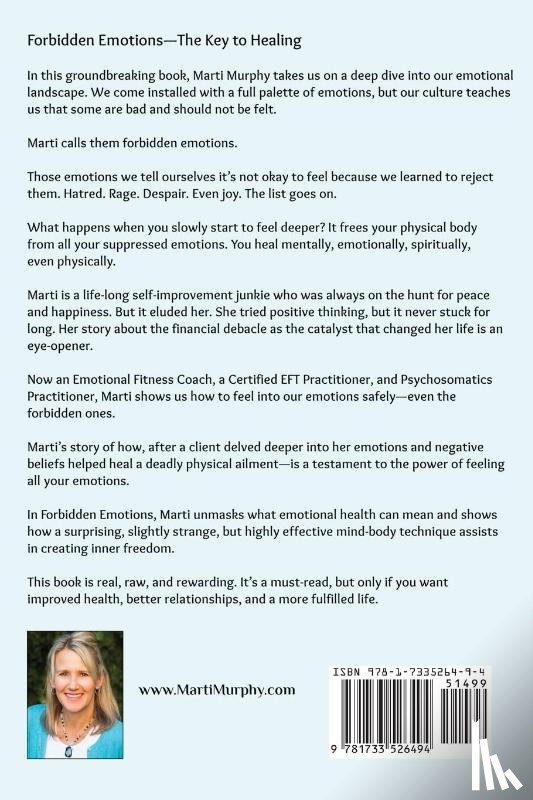 Forbidden Emotions—The Key to Healing

In this groundbreaking book, Marti Murphy takes us on a deep dive into our emotional landscape. We come installed with a full palette of emotions, but our culture teaches us that some are bad and should not be felt.

Marti calls them forbidden emotions.

Those emotions we tell ourselves it's not okay to feel because we learned to reject them. Hatred. Rage. Despair. Even joy. The list goes on.

What happens when you slowly start to feel deeper? It frees your physical body from all your suppressed emotions. You heal mentally, emotionally, spiritually, even physically.

Marti is a life-long self-improvement junkie who was always on the hunt for peace and happiness. But it eluded her. She tried positive thinking, but it never stuck for long. Her story about the financial debacle as the catalyst that changed her life is an eye-opener.

Now an Emotional Fitness Coach, a Certified EFT Practitioner, and Psychosomatics Practitioner, Marti shows us how to feel into our emotions safely—even the forbidden ones.

Marti's story of how, after a client delved deeper into her emotions and negative beliefs helped heal a deadly physical ailment—is a testament to the power of feeling all your emotions.

In Forbidden Emotions, Marti unmasks what emotional health can mean and shows how a surprising, slightly strange, but highly effective mind-body technique assists in creating inner freedom.

This book is real, raw, and rewarding. It's a must-read, but only if you want improved health, better relationships, and a more fulfilled life.

www.MartiMurphy.com

ISBN 978-1-7335264-9-4
51499
9 781733 526494